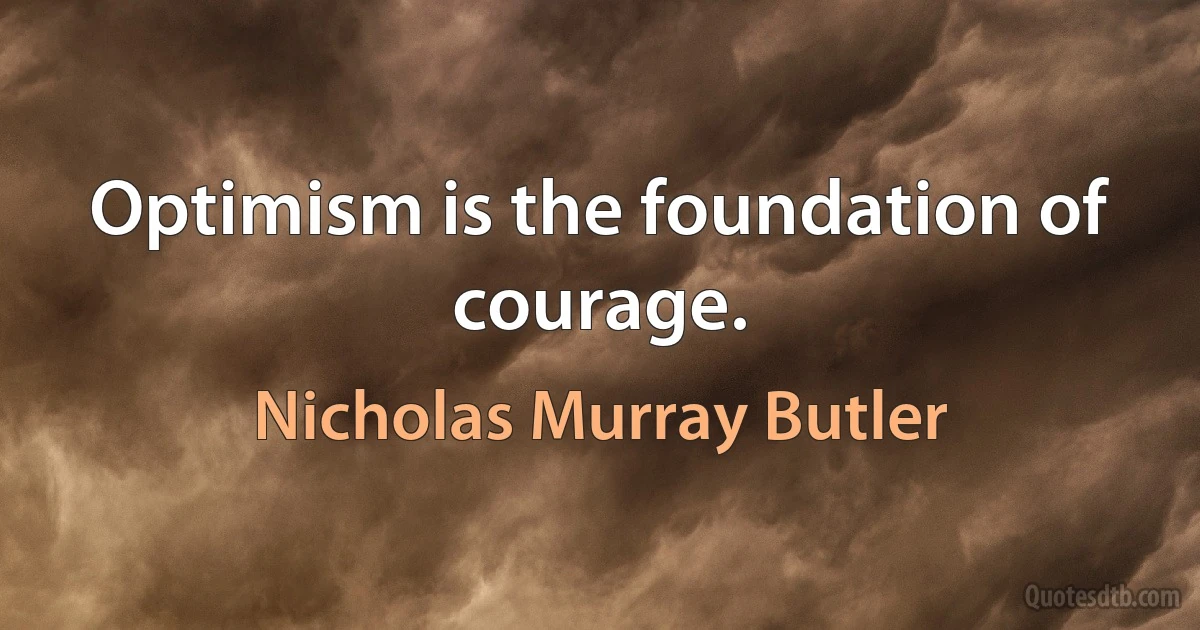 Optimism is the foundation of courage.

Nicholas Murray Butler

Quotesdtb.com